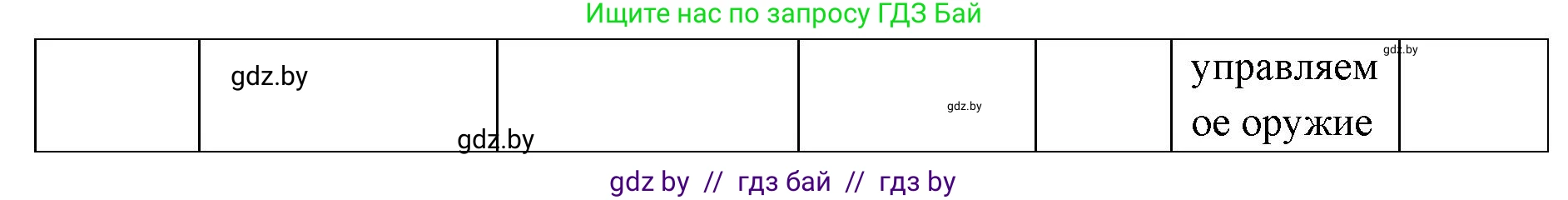 Ищите нас по запросу ГДЗ Бай

|  | gdz.by | gdz.by |  gdz.by |  | управляемое оружие | gdz.by |
|---|---|---|---|---|---|---|

gdz by // гдз бай // гдз by